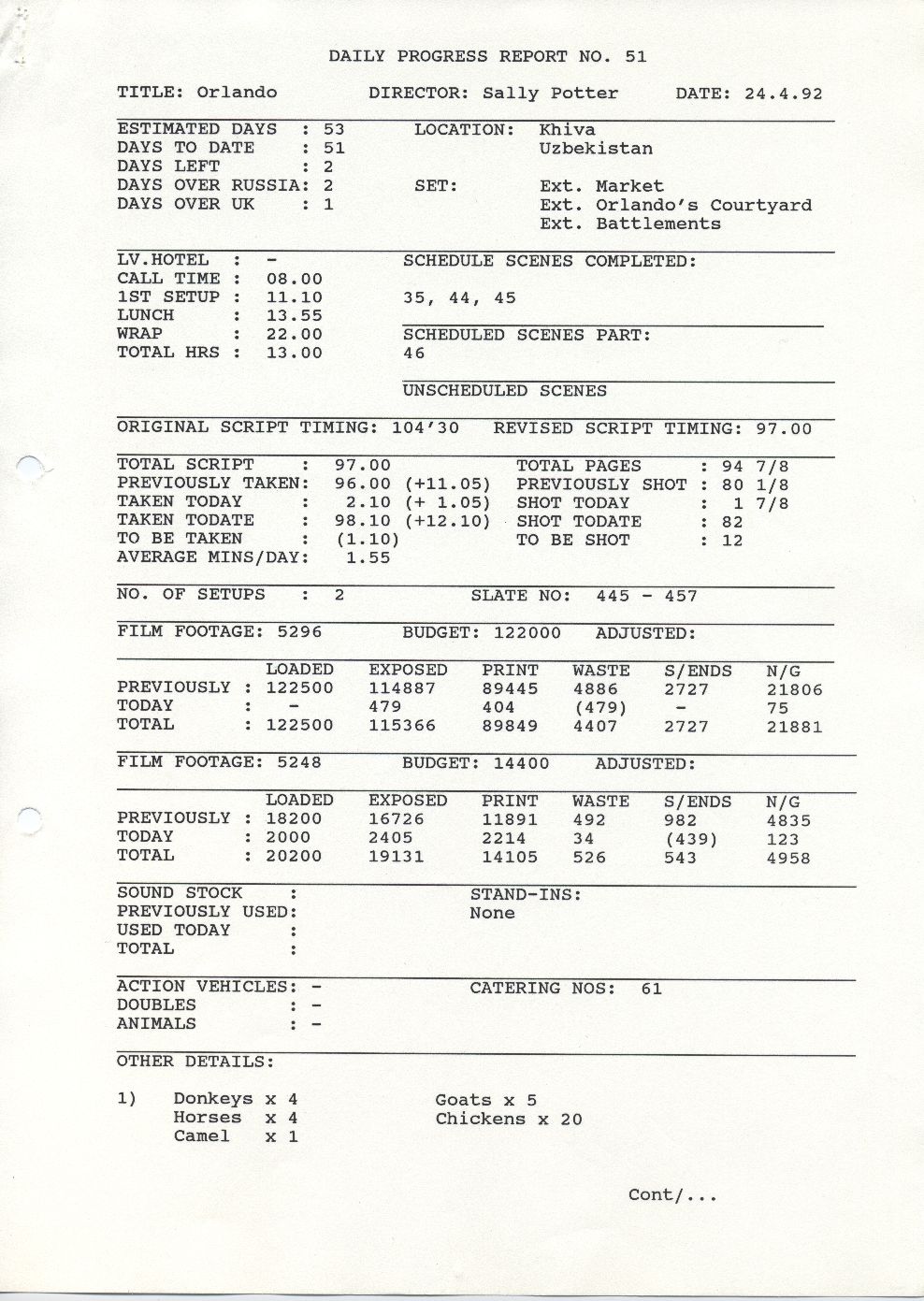 DAILY PROGRESS REPORT NO. 51

TITLE: Orlando    DIRECTOR: Sally Potter    DATE: 24.4.92

ESTIMATED DAYS : 53
DAYS TO DATE : 51
DAYS LEFT : 2
DAYS OVER RUSSIA: 2
DAYS OVER UK : 1

LOCATION: Khiva
Uzbekistan

SET: Ext. Market
Ext. Orlando's Courtyard
Ext. Battlements

LV.HOTEL : -
CALL TIME : 08.00
1ST SETUP : 11.10
LUNCH : 13.55
WRAP : 22.00
TOTAL HRS : 13.00

SCHEDULE SCENES COMPLETED:
35, 44, 45

SCHEDULED SCENES PART:
46

UNSCHEDULED SCENES

ORIGINAL SCRIPT TIMING: 104'30    REVISED SCRIPT TIMING: 97.00

TOTAL SCRIPT : 97.00
PREVIOUSLY TAKEN: 96.00 (+11.05)
TAKEN TODAY : 2.10 (+ 1.05)
TAKEN TODATE : 98.10 (+12.10)
TO BE TAKEN : (1.10)
AVERAGE MINS/DAY: 1.55

TOTAL PAGES : 94 7/8
PREVIOUSLY SHOT : 80 1/8
SHOT TODAY : 1 7/8
SHOT TODATE : 82
TO BE SHOT : 12

NO. OF SETUPS : 2    SLATE NO: 445 - 457

FILM FOOTAGE: 5296    BUDGET: 122000    ADJUSTED:

| | LOADED | EXPOSED | PRINT | WASTE | S/ENDS | N/G |
|---|---|---|---|---|---|---|
| PREVIOUSLY : | 122500 | 114887 | 89445 | 4886 | 2727 | 21806 |
| TODAY : | - | 479 | 404 | (479) | - | 75 |
| TOTAL : | 122500 | 115366 | 89849 | 4407 | 2727 | 21881 |

FILM FOOTAGE: 5248    BUDGET: 14400    ADJUSTED:

| | LOADED | EXPOSED | PRINT | WASTE | S/ENDS | N/G |
|---|---|---|---|---|---|---|
| PREVIOUSLY : | 18200 | 16726 | 11891 | 492 | 982 | 4835 |
| TODAY : | 2000 | 2405 | 2214 | 34 | (439) | 123 |
| TOTAL : | 20200 | 19131 | 14105 | 526 | 543 | 4958 |

SOUND STOCK :
PREVIOUSLY USED:
USED TODAY :
TOTAL :

STAND-INS:
None

ACTION VEHICLES: -
DOUBLES : -
ANIMALS : -

CATERING NOS: 61

OTHER DETAILS:

1) Donkeys x 4
Horses x 4
Camel x 1

Goats x 5
Chickens x 20

Cont/...